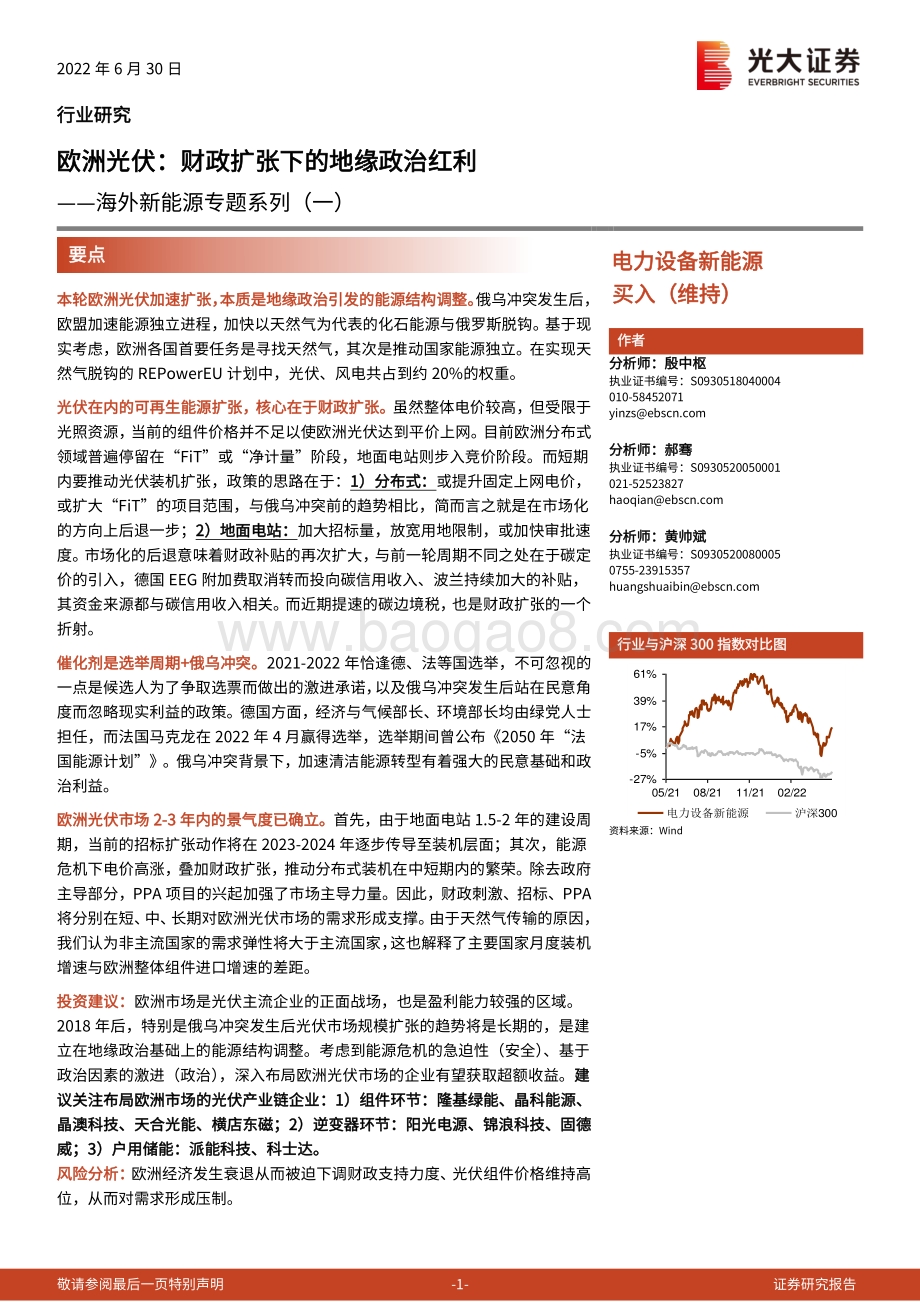 2022 年 6 月 30 日

光大证券
EVERBRIGHT SECURITIES

行业研究

欧洲光伏：财政扩张下的地缘政治红利

——海外新能源专题系列（一）

要点

本轮欧洲光伏加速扩张，本质是地缘政治引发的能源结构调整。俄乌冲突发生后，欧盟加速能源独立进程，加快以天然气为代表的化石能源与俄罗斯脱钩。基于现实考虑，欧洲各国首要任务是寻找天然气，其次是推动国家能源独立。在实现天然气脱钩的 REPowerEU 计划中，光伏、风电共占到约 20%的权重。

光伏在内的可再生能源扩张，核心在于财政扩张。虽然整体电价较高，但受限于光照资源，当前的组件价格并不足以使欧洲光伏达到平价上网。目前欧洲分布式领域普遍停留在“FiT”或“净计量”阶段，地面电站则步入竞价阶段。而短期内要推动光伏装机扩张，政策的思路在于：1）分布式：或提升固定上网电价，或扩大“FiT”的项目范围，与俄乌冲突前的趋势相比，简而言之就是在市场化的方向上后退一步；2）地面电站：加大招标量，放宽用地限制，或加快审批速度。市场化的后退意味着财政补贴的再次扩大，与前一轮周期不同之处在于碳定价的引入，德国 EEG 附加费取消转而投向碳信用收入、波兰持续加大的补贴，其资金来源都与碳信用收入相关。而近期提速的碳边境税，也是财政扩张的一个折射。

催化剂是选举周期+俄乌冲突。2021-2022 年恰逢德、法等国选举，不可忽视的一点是候选人为了争取选票而做出的激进承诺，以及俄乌冲突发生后站在民意角度而忽略现实利益的政策。德国方面，经济与气候部长、环境部长均由绿党人士担任，而法国马克龙在 2022 年 4 月赢得选举，选举期间曾公布《2050 年“法国能源计划”》。俄乌冲突背景下，加速清洁能源转型有着强大的民意基础和政治利益。

欧洲光伏市场 2-3 年内的景气度已确立。首先，由于地面电站 1.5-2 年的建设周期，当前的招标扩张动作将在 2023-2024 年逐步传导至装机层面；其次，能源危机下电价高涨，叠加财政扩张，推动分布式装机在中短期内的繁荣。除去政府主导部分，PPA 项目的兴起加强了市场主导力量。因此，财政刺激、招标、PPA 将分别在短、中、长期对欧洲光伏市场的需求形成支撑。由于天然气传输的原因，我们认为非主流国家的需求弹性将大于主流国家，这也解释了主要国家月度装机增速与欧洲整体组件进口增速的差距。

投资建议：欧洲市场是光伏主流企业的正面战场，也是盈利能力较强的区域。2018 年后，特别是俄乌冲突发生后光伏市场规模扩张的趋势将是长期的，是建立在地缘政治基础上的能源结构调整。考虑到能源危机的急迫性（安全）、基于政治因素的激进（政治），深入布局欧洲光伏市场的企业有望获取超额收益。建议关注布局欧洲市场的光伏产业链企业：1）组件环节：隆基绿能、晶科能源、晶澳科技、天合光能、横店东磁；2）逆变器环节：阳光电源、锦浪科技、固德威；3）户用储能：派能科技、科士达。

风险分析：欧洲经济发生衰退从而被迫下调财政支持力度、光伏组件价格维持高位，从而对需求形成压制。

电力设备新能源
买入（维持）

作者
分析师：殷中枢
执业证书编号：S0930518040004
010-58452071
yinzs@ebscn.com

分析师：郝骞
执业证书编号：S0930520050001
021-52523827
haoqian@ebscn.com

分析师：黄帅斌
执业证书编号：S0930520080005
0755-23915357
huangshuaibin@ebscn.com

行业与沪深 300 指数对比图

61%
39%
17%
-5%
-27%
05/21 08/21 11/21 02/22

电力设备新能源 沪深300
资料来源：Wind

www.baogao8.com

敬请参阅最后一页特别声明 -1- 证券研究报告